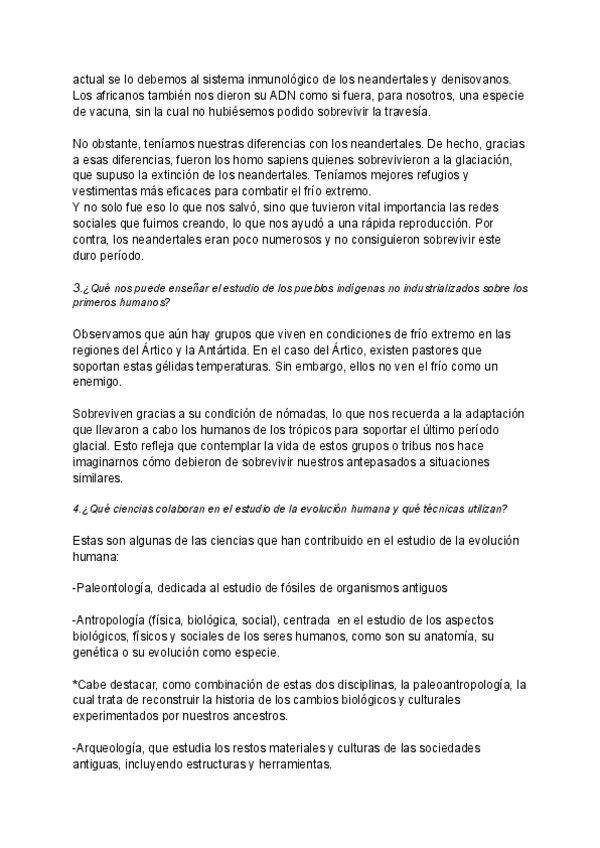 actual se lo debemos al sistema inmunológico de los neandertales y denisovanos. Los africanos también nos dieron su ADN como si fuera, para nosotros, una especie de vacuna, sin la cual no hubiésemos podido sobrevivir la travesía.

No obstante, teníamos nuestras diferencias con los neandertales. De hecho, gracias a esas diferencias, fueron los homo sapiens quienes sobrevivieron a la glaciación, que supuso la extinción de los neandertales. Teníamos mejores refugios y vestimentas más eficaces para combatir el frío extremo.
Y no solo fue eso lo que nos salvó, sino que tuvieron vital importancia las redes sociales que fuimos creando, lo que nos ayudó a una rápida reproducción. Por contra, los neandertales eran poco numerosos y no consiguieron sobrevivir este duro período.

3.¿Qué nos puede enseñar el estudio de los pueblos indígenas no industrializados sobre los primeros humanos?

Observamos que aún hay grupos que viven en condiciones de frío extremo en las regiones del Ártico y la Antártida. En el caso del Ártico, existen pastores que soportan estas gélidas temperaturas. Sin embargo, ellos no ven el frío como un enemigo.

Sobreviven gracias a su condición de nómadas, lo que nos recuerda a la adaptación que llevaron a cabo los humanos de los trópicos para soportar el último período glacial. Esto refleja que contemplar la vida de estos grupos o tribus nos hace imaginarnos cómo debieron de sobrevivir nuestros antepasados a situaciones similares.

4.¿Qué ciencias colaboran en el estudio de la evolución humana y qué técnicas utilizan?

Estas son algunas de las ciencias que han contribuido en el estudio de la evolución humana:

-Paleontología, dedicada al estudio de fósiles de organismos antiguos

-Antropología (física, biológica, social), centrada en el estudio de los aspectos biológicos, físicos y sociales de los seres humanos, como son su anatomía, su genética o su evolución como especie.

*Cabe destacar, como combinación de estas dos disciplinas, la paleoantropología, la cual trata de reconstruir la historia de los cambios biológicos y culturales experimentados por nuestros ancestros.

-Arqueología, que estudia los restos materiales y culturas de las sociedades antiguas, incluyendo estructuras y herramientas.